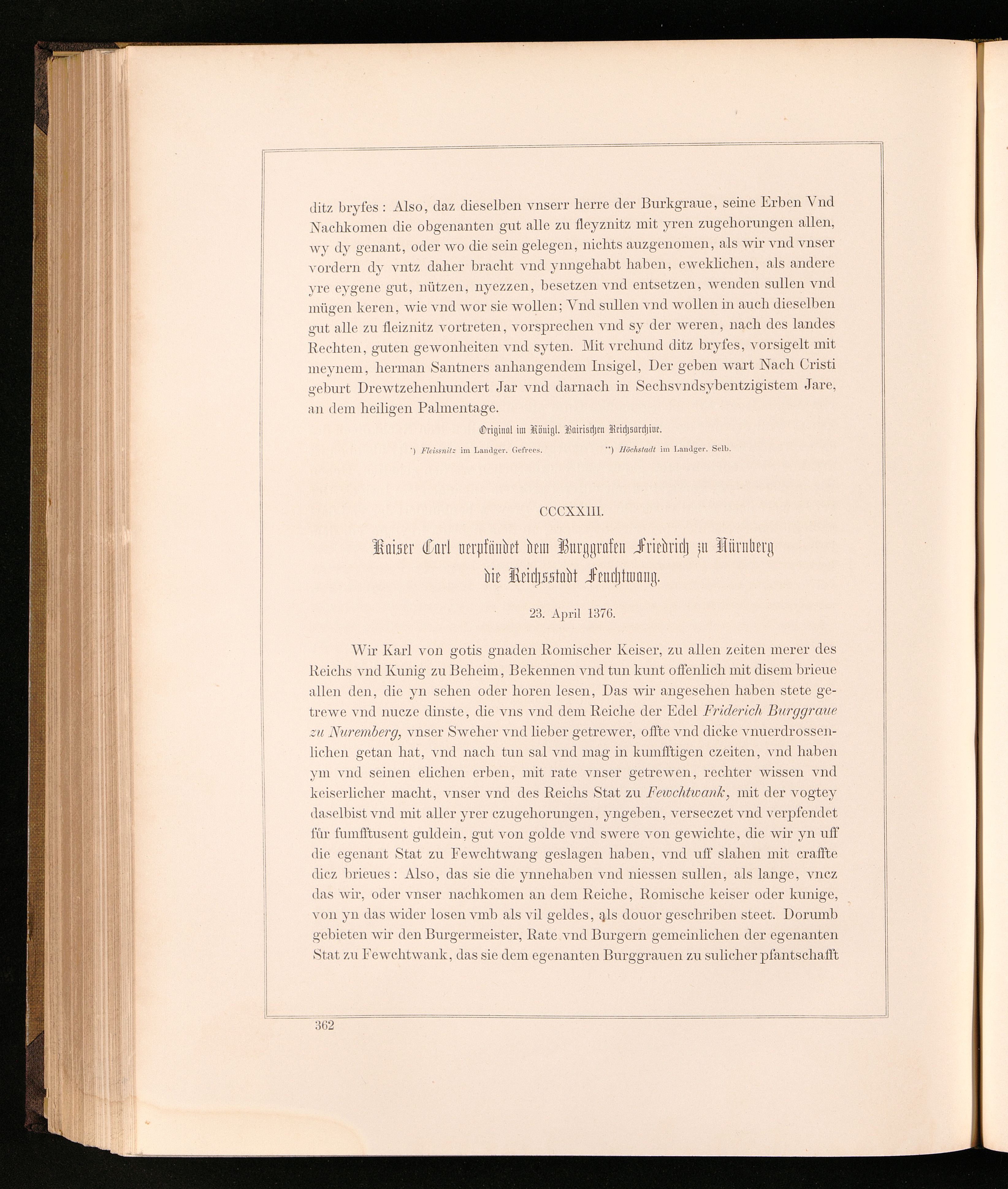 ditz bryfes: Also, daz dieselben vnserr herre der Burkgraue, seine Erben Vnd Nachkomen die obgenanten gut alle zu fleyznitz mit yren zugehorungen allen, wy dy genant, oder wo die sein gelegen, nichts auzgenomen, als wir vnd vnser vordern dy vntz daher bracht vnd ynngehabt haben, eweklichen, als andere yre eygene gut, nützen, nyezzen, besetzen vnd entsetzen, wenden sullen vnd mügen keren, wie vnd wor sie wollen; Vnd sullen vnd wollen in auch dieselben gut alle zu fleiznitz vortreten, vorsprechen vnd sy der weren, nach des landes Rechten, guten gewonheiten vnd syten. Mit vrchund ditz bryfes, vorsigelt mit meynem, herman Santners anhangendem Insigel, Der geben wart Nach Cristi geburt Drewtzehenhundert Jar vnd darnach in Sechsvndsybentzigistem Jare, an dem heiligen Palmentage.

Original im Königl. Bairischen Reichsarchive.

*) Fleissnitz im Landger. Gefrees. **) Höchstadt im Landger. Selb.

CCCXXIII.

Kaiser Carl verpfändet dem Burggrafen Friedrich zu Nürnberg die Reichsstadt Feuchtwang.

23. April 1376.

Wir Karl von gotis gnaden Romischer Keiser, zu allen zeiten merer des Reichs vnd Kunig zu Beheim, Bekennen vnd tun kunt offenlich mit disem brieue allen den, die yn sehen oder horen lesen, Das wir angesehen haben stete getrewe vnd nucze dinste, die vns vnd dem Reiche der Edel Friderich Burggraue zu Nuremberg, vnser Sweher vnd lieber getrewer, offte vnd dicke vnuerdrossenlichen getan hat, vnd nach tun sal vnd mag in kumfftigen czeiten, vnd haben ym vnd seinen elichen erben, mit rate vnser getrewen, rechter wissen vnd keiserlicher macht, vnser vnd des Reichs Stat zu Fewchtwank, mit der vogtey daselbist vnd mit aller yrer czugehorungen, yngeben, verseczet vnd verpfendet für fumfftusent guldein, gut von golde vnd swere von gewichte, die wir yn uff die egenant Stat zu Fewchtwang geslagen haben, vnd uff slahen mit craffte dicz brieues: Also, das sie die ynnehaben vnd niessen sullen, als lange, vncz das wir, oder vnser nachkomen an dem Reiche, Romische keiser oder kunige, von yn das wider losen vmb als vil geldes, als douor geschriben steet. Dorumb gebieten wir den Burgermeister, Rate vnd Burgern gemeinlichen der egenanten Stat zu Fewchtwank, das sie dem egenanten Burggrauen zu sulicher pfantschafft

362